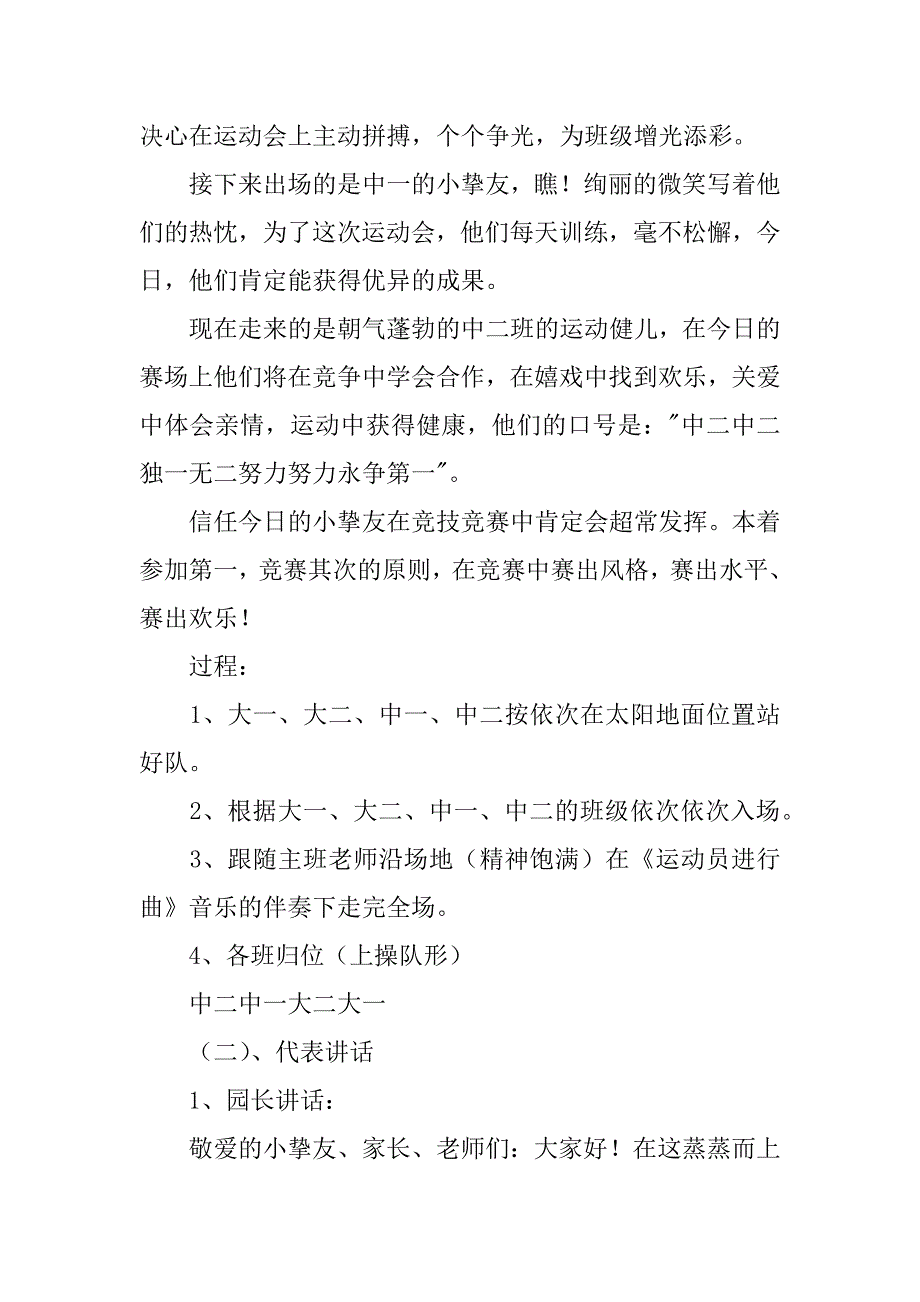 决心在运动会上主动拼搏，个个争光，为班级增光添彩。

接下来出场的是中一的小挚友，瞧！绚丽的微笑写着他们的热忱，为了这次运动会，他们每天训练，毫不松懈，今日，他们肯定能获得优异的成果。

现在走来的是朝气蓬勃的中二班的运动健儿，在今日的赛场上他们将在竞争中学会合作，在嬉戏中找到欢乐，关爱中体会亲情，运动中获得健康，他们的口号是："中二中二独一无二努力努力永争第一"。

信任今日的小挚友在竞技竞赛中肯定会超常发挥。本着参加第一，竞赛其次的原则，在竞赛中赛出风格，赛出水平、赛出欢乐！

过程：

1、大一、大二、中一、中二按依次在太阳地面位置站好队。

2、根据大一、大二、中一、中二的班级依次依次入场。

3、跟随主班老师沿场地（精神饱满）在《运动员进行曲》音乐的伴奏下走完全场。

4、各班归位（上操队形）

中二中一大二大一

（二）、代表讲话

1、园长讲话：

敬爱的小挚友、家长、老师们：大家好！在这蒸蒸而上